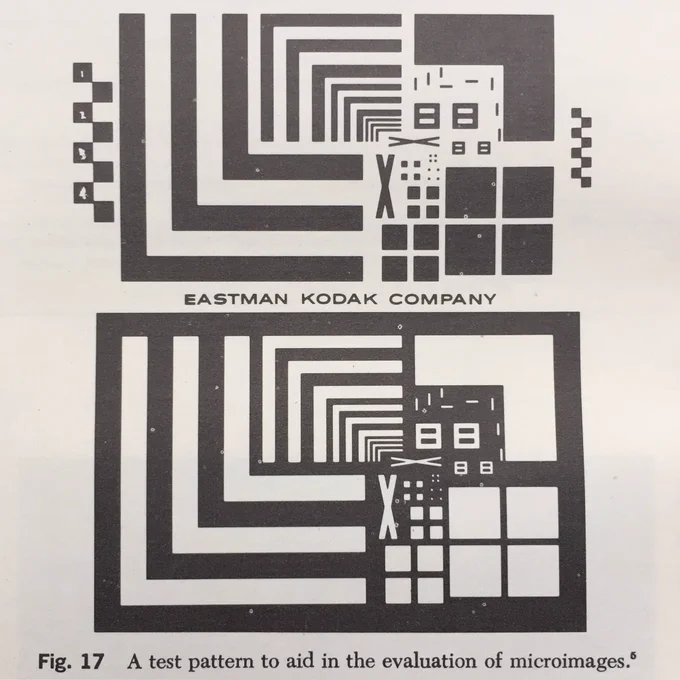 1
2
3
4

EASTMAN KODAK COMPANY

Fig. 17 A test pattern to aid in the evaluation of microimages.$^{5}$